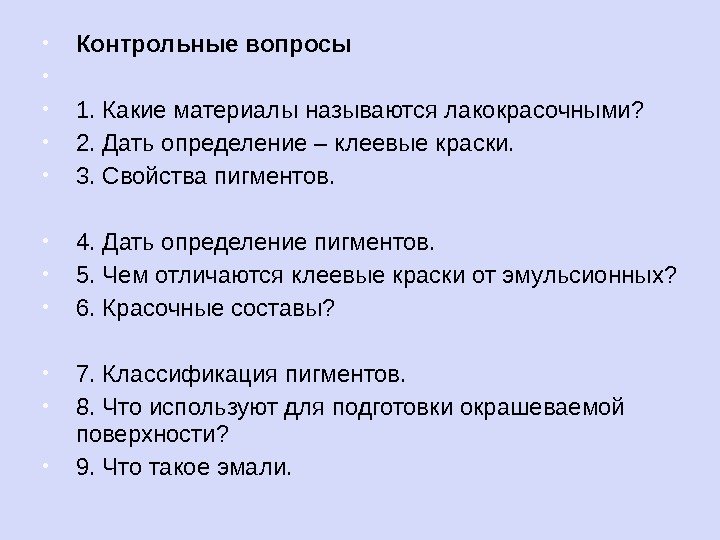 • Контрольные вопросы
• 
• 1. Какие материалы называются лакокрасочными?
• 2. Дать определение – клеевые краски.
• 3. Свойства пигментов.

• 4. Дать определение пигментов.
• 5. Чем отличаются клеевые краски от эмульсионных?
• 6. Красочные составы?

• 7. Классификация пигментов.
• 8. Что используют для подготовки окрашеваемой поверхности?
• 9. Что такое эмали.